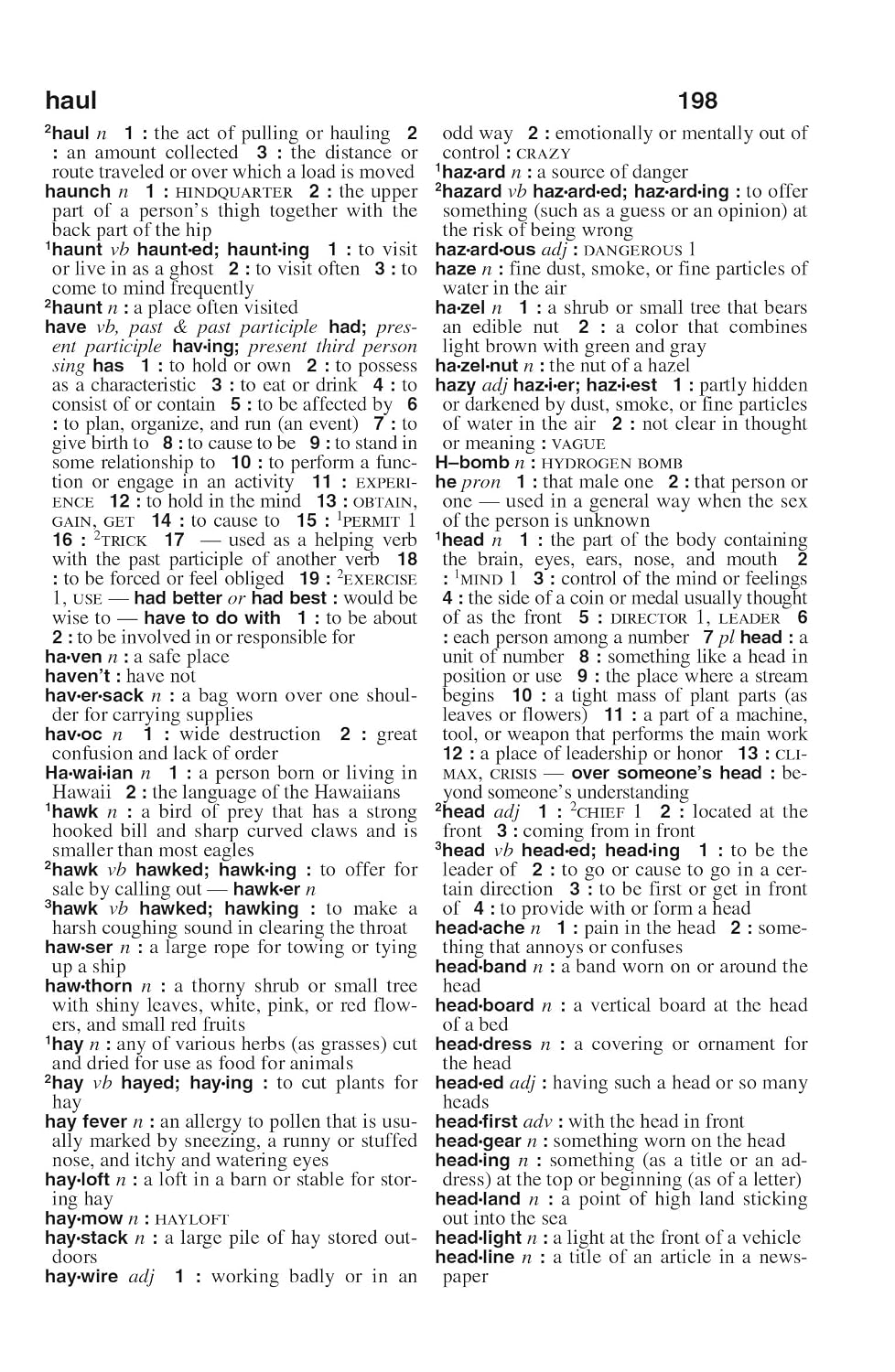 haul

198

$^{2}$haul n 1 : the act of pulling or hauling 2 : an amount collected 3 : the distance or route traveled or over which a load is moved

haunch n 1 : HINDQUARTER 2 : the upper part of a person's thigh together with the back part of the hip

$^{1}$haunt vb haunt·ed; haunt·ing 1 : to visit or live in as a ghost 2 : to visit often 3 : to come to mind frequently

$^{2}$haunt n : a place often visited

have vb, past & past participle had; present participle hav·ing; present third person sing has 1 : to hold or own 2 : to possess as a characteristic 3 : to eat or drink 4 : to consist of or contain 5 : to be affected by 6 : to plan, organize, and run (an event) 7 : to give birth to 8 : to cause to be 9 : to stand in some relationship to 10 : to perform a function or engage in an activity 11 : EXPERIENCE 12 : to hold in the mind 13 : OBTAIN, GAIN, GET 14 : to cause to 15 : $^{1}$PERMIT 1 16 : $^{2}$TRICK 17 — used as a helping verb with the past participle of another verb 18 : to be forced or feel obliged 19 : $^{2}$EXERCISE 1, USE — had better or had best : would be wise to — have to do with 1 : to be about 2 : to be involved in or responsible for

ha·ven n : a safe place

haven't : have not

hav·er·sack n : a bag worn over one shoulder for carrying supplies

hav·oc n 1 : wide destruction 2 : great confusion and lack of order

Ha·wai·ian n 1 : a person born or living in Hawaii 2 : the language of the Hawaiians

$^{1}$hawk n : a bird of prey that has a strong hooked bill and sharp curved claws and is smaller than most eagles

$^{2}$hawk vb hawked; hawk·ing : to offer for sale by calling out — hawk·er n

$^{3}$hawk vb hawked; hawking : to make a harsh coughing sound in clearing the throat

haw·ser n : a large rope for towing or tying up a ship

haw·thorn n : a thorny shrub or small tree with shiny leaves, white, pink, or red flowers, and small red fruits

$^{1}$hay n : any of various herbs (as grasses) cut and dried for use as food for animals

$^{2}$hay vb hayed; hay·ing : to cut plants for hay

hay fever n : an allergy to pollen that is usually marked by sneezing, a runny or stuffed nose, and itchy and watering eyes

hay·loft n : a loft in a barn or stable for storing hay

hay·mow n : HAYLOFT

hay·stack n : a large pile of hay stored outdoors

hay·wire adj 1 : working badly or in an odd way 2 : emotionally or mentally out of control : CRAZY

$^{1}$haz·ard n : a source of danger

$^{2}$hazard vb haz·ard·ed; haz·ard·ing : to offer something (such as a guess or an opinion) at the risk of being wrong

haz·ard·ous adj : DANGEROUS 1

haze n : fine dust, smoke, or fine particles of water in the air

ha·zel n 1 : a shrub or small tree that bears an edible nut 2 : a color that combines light brown with green and gray

ha·zel·nut n : the nut of a hazel

hazy adj haz·i·er; haz·i·est 1 : partly hidden or darkened by dust, smoke, or fine particles of water in the air 2 : not clear in thought or meaning : VAGUE

H–bomb n : HYDROGEN BOMB

he pron 1 : that male one 2 : that person or one — used in a general way when the sex of the person is unknown

$^{1}$head n 1 : the part of the body containing the brain, eyes, ears, nose, and mouth 2 : $^{1}$MIND 1 3 : control of the mind or feelings 4 : the side of a coin or medal usually thought of as the front 5 : DIRECTOR 1, LEADER 6 : each person among a number 7 pl head : a unit of number 8 : something like a head in position or use 9 : the place where a stream begins 10 : a tight mass of plant parts (as leaves or flowers) 11 : a part of a machine, tool, or weapon that performs the main work 12 : a place of leadership or honor 13 : CLIMAX, CRISIS — over someone's head : beyond someone's understanding

$^{2}$head adj 1 : $^{2}$CHIEF 1 2 : located at the front 3 : coming from in front

$^{3}$head vb head·ed; head·ing 1 : to be the leader of 2 : to go or cause to go in a certain direction 3 : to be first or get in front of 4 : to provide with or form a head

head·ache n 1 : pain in the head 2 : something that annoys or confuses

head·band n : a band worn on or around the head

head·board n : a vertical board at the head of a bed

head·dress n : a covering or ornament for the head

head·ed adj : having such a head or so many heads

head·first adv : with the head in front

head·gear n : something worn on the head

head·ing n : something (as a title or an address) at the top or beginning (as of a letter)

head·land n : a point of high land sticking out into the sea

head·light n : a light at the front of a vehicle

head·line n : a title of an article in a newspaper